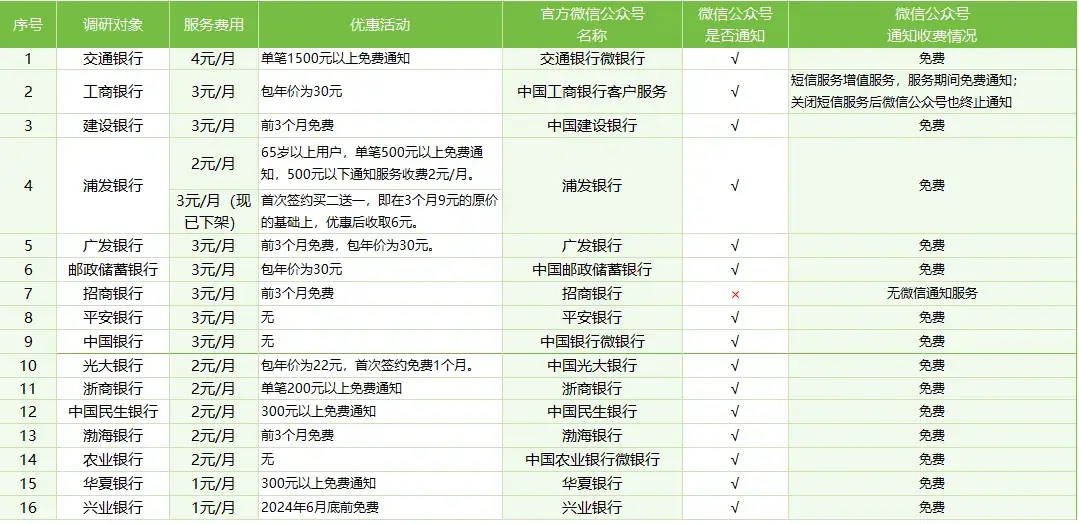 | 序号 | 调研对象 | 服务费用 | 优惠活动 | 官方微信公众号名称 | 微信公众号是否通知 | 微信公众号通知收费情况 |
|---|---|---|---|---|---|---|
| 1 | 交通银行 | 4元/月 | 单笔1500元以上免费通知 | 交通银行微银行 | √ | 免费 |
| 2 | 工商银行 | 3元/月 | 包年价为30元 | 中国工商银行客户服务 | √ | 短信服务增值服务，服务期间免费通知；关闭短信服务后微信公众号也终止通知 |
| 3 | 建设银行 | 3元/月 | 前3个月免费 | 中国建设银行 | √ | 免费 |
| 4 | 浦发银行 | 2元/月 | 65岁以上用户，单笔500元以上免费通知，500元以下通知服务收费2元/月。 | 浦发银行 | √ | 免费 |
| | | 3元/月（现已下架） | 首次签约买二送一，即在3个月9元的原价的基础上，优惠后收取6元。 | | | |
| 5 | 广发银行 | 3元/月 | 前3个月免费，包年价为30元。 | 广发银行 | √ | 免费 |
| 6 | 邮政储蓄银行 | 3元/月 | 包年价为30元 | 中国邮政储蓄银行 | √ | 免费 |
| 7 | 招商银行 | 3元/月 | 前3个月免费 | 招商银行 | × | 无微信通知服务 |
| 8 | 平安银行 | 3元/月 | 无 | 平安银行 | √ | 免费 |
| 9 | 中国银行 | 3元/月 | 无 | 中国银行微银行 | √ | 免费 |
| 10 | 光大银行 | 2元/月 | 包年价为22元，首次签约免费1个月。 | 中国光大银行 | √ | 免费 |
| 11 | 浙商银行 | 2元/月 | 单笔200元以上免费通知 | 浙商银行 | √ | 免费 |
| 12 | 中国民生银行 | 2元/月 | 300元以上免费通知 | 中国民生银行 | √ | 免费 |
| 13 | 渤海银行 | 2元/月 | 前3个月免费 | 渤海银行 | √ | 免费 |
| 14 | 农业银行 | 2元/月 | 无 | 中国农业银行微银行 | √ | 免费 |
| 15 | 华夏银行 | 1元/月 | 300元以上免费通知 | 华夏银行 | √ | 免费 |
| 16 | 兴业银行 | 1元/月 | 2024年6月底前免费 | 兴业银行 | √ | 免费 |